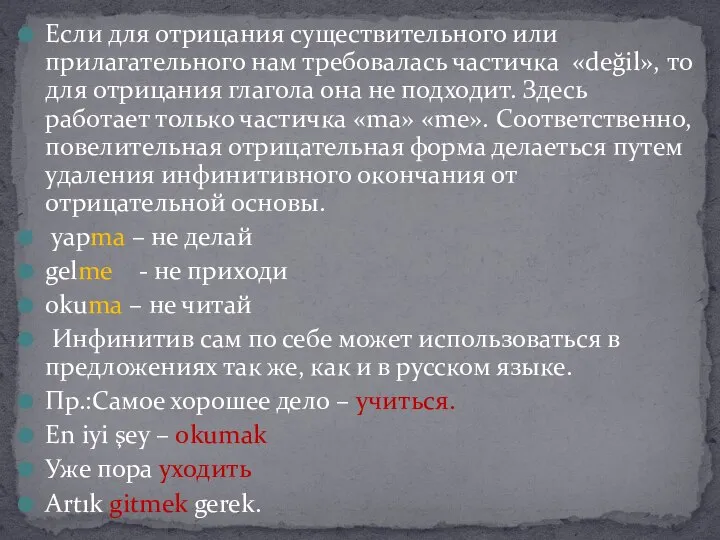 Если для отрицания существительного или прилагательного нам требовалась частичка «değil», то для отрицания глагола она не подходит. Здесь работает только частичка «ma» «me». Соответственно, повелительная отрицательная форма делаеться путем удаления инфинитивного окончания от отрицательной основы.

yapma – не делай

gelme - не приходи

okuma – не читай

Инфинитив сам по себе может использоваться в предложениях так же, как и в русском языке.

Пр.:Самое хорошее дело – учиться.

En iyi şey – okumak

Уже пора уходить

Artık gitmek gerek.